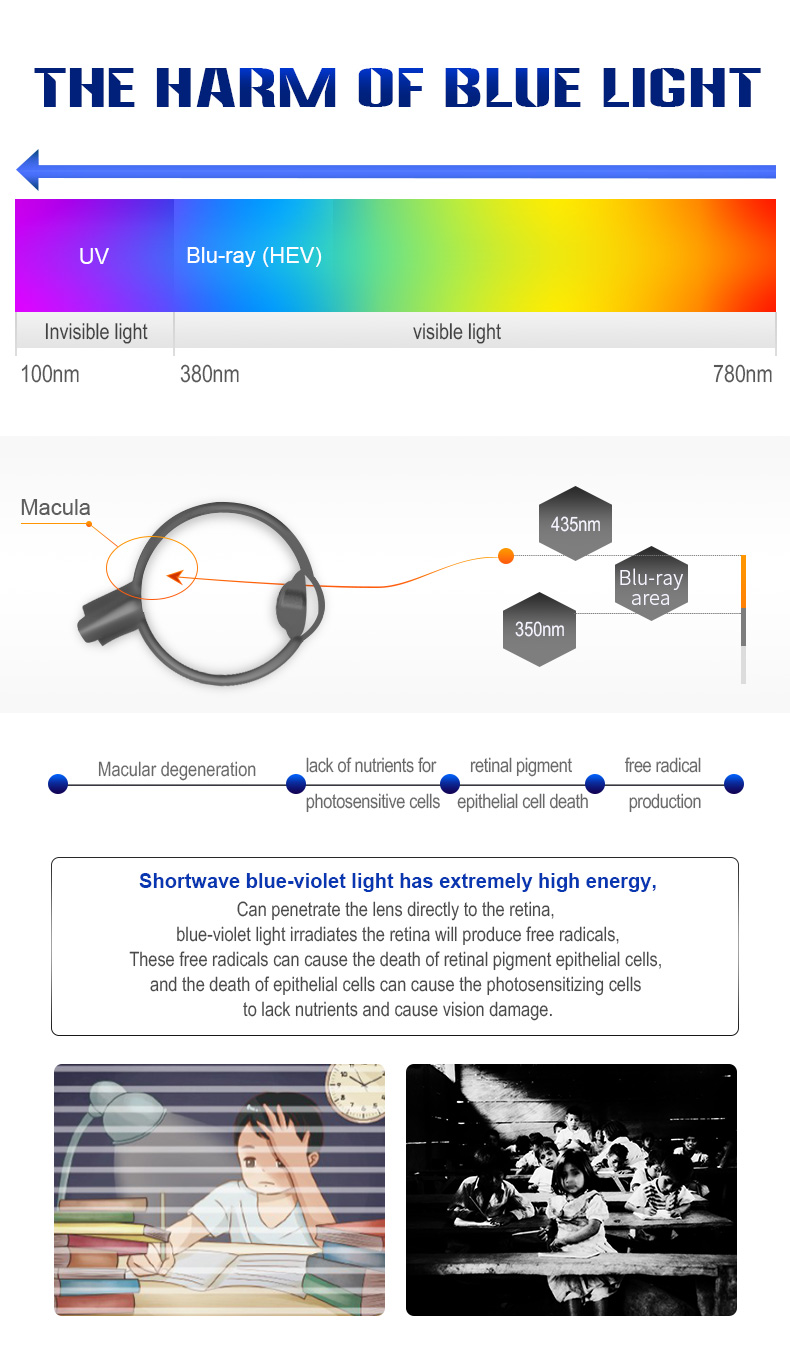 THE HARM OF BLUE LIGHT

UV

Blu-ray (HEV)

Invisible light

visible light

100nm

380nm

780nm

Macula

435nm

Blu-ray area

350nm

Macular degeneration

lack of nutrients for photosensitive cells

retinal pigment epithelial cell death

free radical production

Shortwave blue-violet light has extremely high energy,
Can penetrate the lens directly to the retina,
blue-violet light irradiates the retina will produce free radicals,
These free radicals can cause the death of retinal pigment epithelial cells,
and the death of epithelial cells can cause the photosensitizing cells
to lack nutrients and cause vision damage.